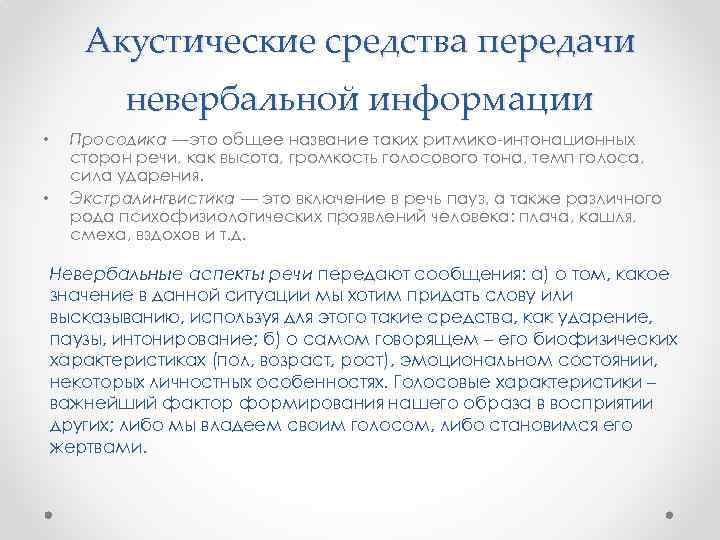 Акустические средства передачи невербальной информации

• Просодика —это общее название таких ритмико-интонационных сторон речи, как высота, громкость голосового тона, темп голоса, сила ударения.
• Экстралингвистика — это включение в речь пауз, а также различного рода психофизиологических проявлений человека: плача, кашля, смеха, вздохов и т.д.

Невербальные аспекты речи передают сообщения: а) о том, какое значение в данной ситуации мы хотим придать слову или высказыванию, используя для этого такие средства, как ударение, паузы, интонирование; б) о самом говорящем – его биофизических характеристиках (пол, возраст, рост), эмоциональном состоянии, некоторых личностных особенностях. Голосовые характеристики – важнейший фактор формирования нашего образа в восприятии других; либо мы владеем своим голосом, либо становимся его жертвами.